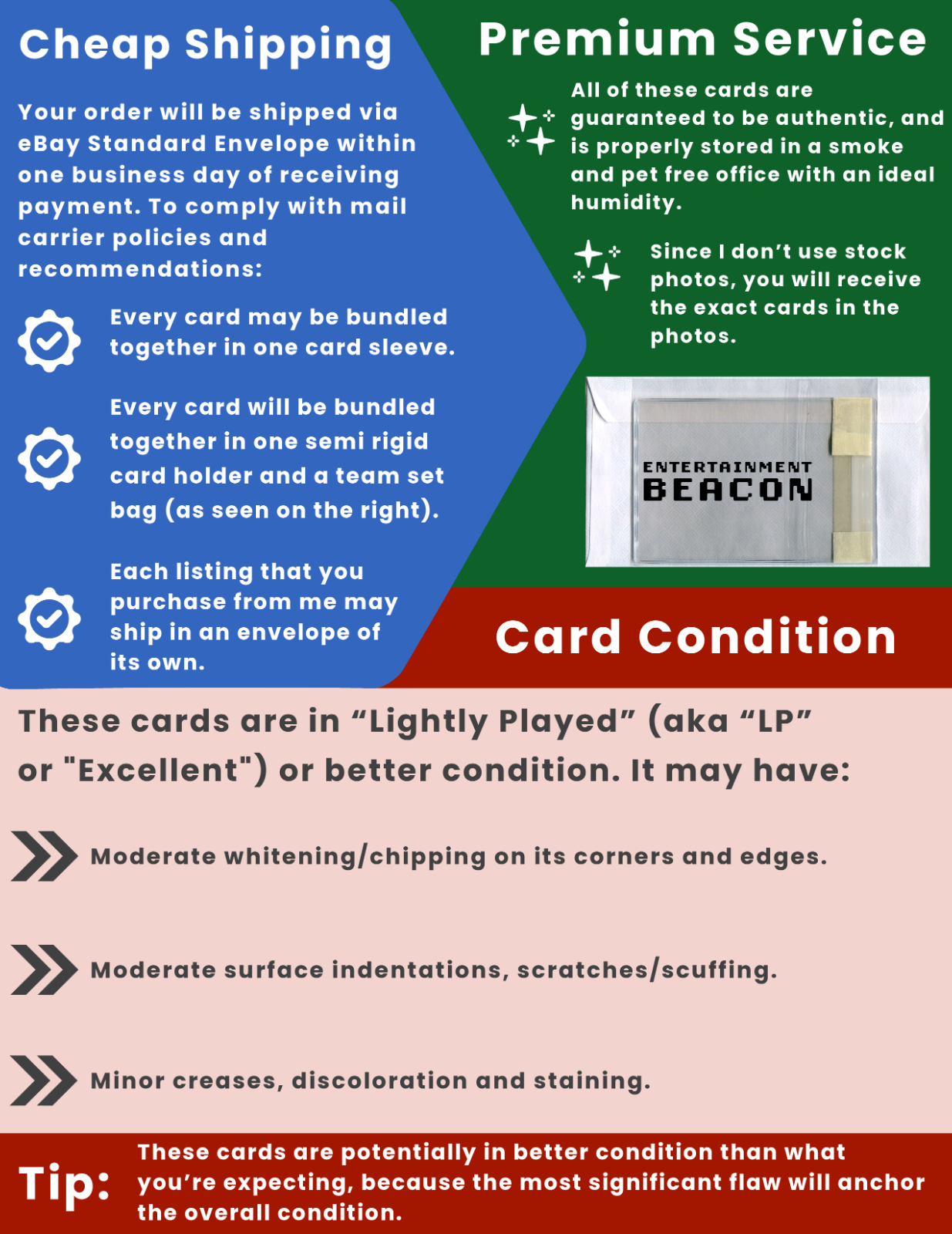 Cheap Shipping

Your order will be shipped via eBay Standard Envelope within one business day of receiving payment. To comply with mail carrier policies and recommendations:

Every card may be bundled together in one card sleeve.

Every card will be bundled together in one semi rigid card holder and a team set bag (as seen on the right).

Each listing that you purchase from me may ship in an envelope of its own.

Premium Service

All of these cards are guaranteed to be authentic, and is properly stored in a smoke and pet free office with an ideal humidity.

Since I don't use stock photos, you will receive the exact cards in the photos.

ENTERTAINMENT BEACON

Card Condition

These cards are in "Lightly Played" (aka "LP" or "Excellent") or better condition. It may have:

Moderate whitening/chipping on its corners and edges.

Moderate surface indentations, scratches/scuffing.

Minor creases, discoloration and staining.

Tip: These cards are potentially in better condition than what you're expecting, because the most significant flaw will anchor the overall condition.